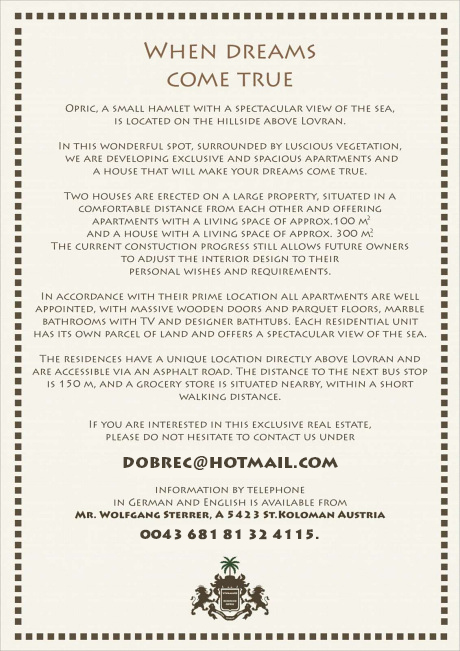 When dreams come true

Opric, a small hamlet with a spectacular view of the sea, is located on the hillside above Lovran.

In this wonderful spot, surrounded by luscious vegetation, we are developing exclusive and spacious apartments and a house that will make your dreams come true.

Two houses are erected on a large property, situated in a comfortable distance from each other and offering apartments with a living space of approx.100 $m^2$ and a house with a living space of approx. 300 $m^2$. The current constuction progress still allows future owners to adjust the interior design to their personal wishes and requirements.

In accordance with their prime location all apartments are well appointed, with massive wooden doors and parquet floors, marble bathrooms with TV and designer bathtubs. Each residential unit has its own parcel of land and offers a spectacular view of the sea.

The residences have a unique location directly above Lovran and are accessible via an asphalt road. The distance to the next bus stop is 150 m, and a grocery store is situated nearby, within a short walking distance.

If you are interested in this exclusive real estate, please do not hesitate to contact us under

DOBREC@HOTMAIL.COM

Information by telephone in German and English is available from
Mr. Wolfgang Sterrer, A 5423 St.Koloman Austria
0043 681 81 32 4115.